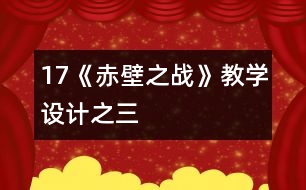 17《赤壁之战》教学设计之三